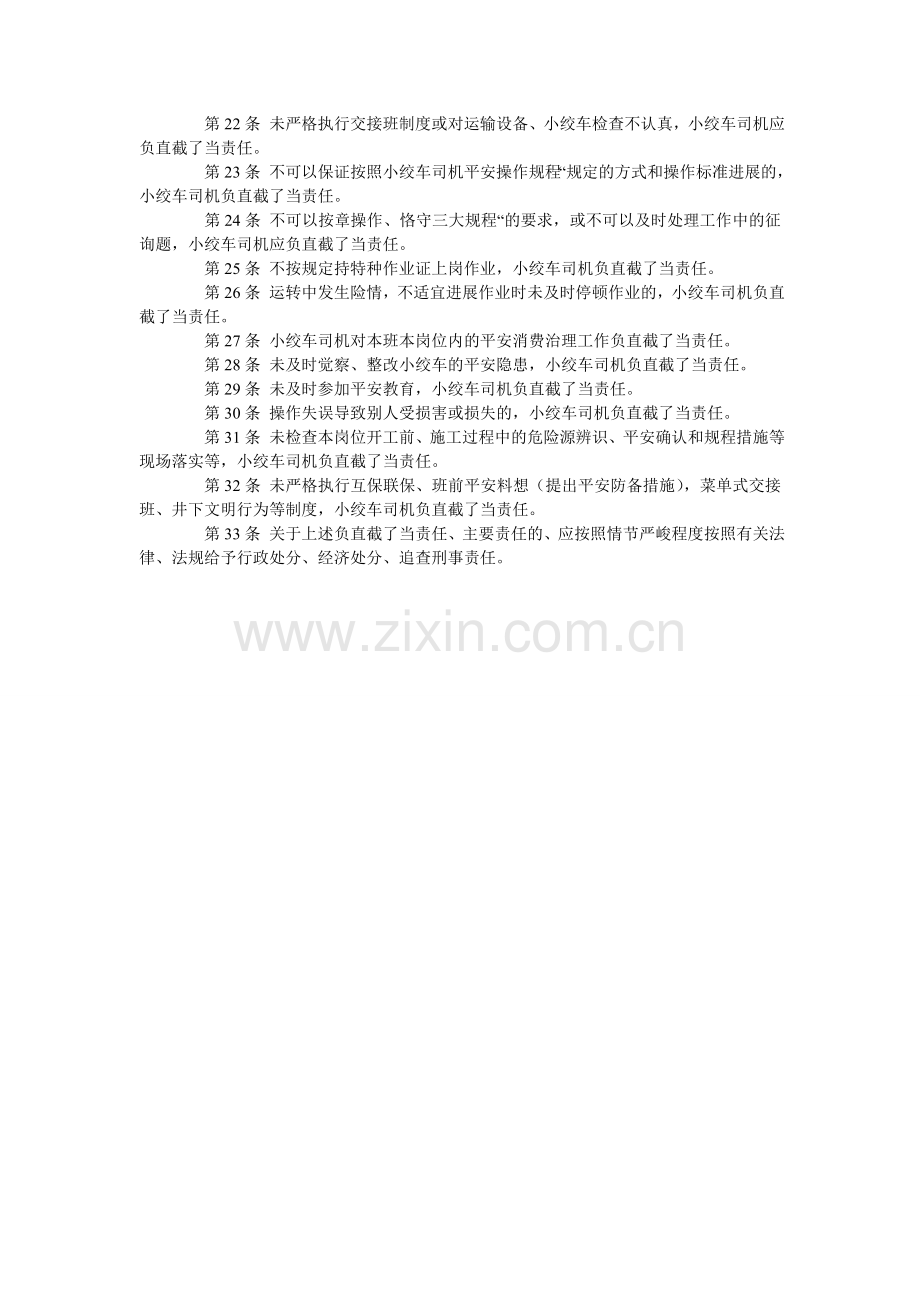 第 22 条 未严格执行交接班制度或对运输设备、小绞车检查不认真，小绞车司机应负直截了当责任。

第 23 条 不可以保证按照小绞车司机平安操作规程“规定的方式和操作标准进展的，小绞车司机负直截了当责任。

第 24 条 不可以按章操作、恪守三大规程“的要求，或不可以及时处理工作中的征询题，小绞车司机应负直截了当责任。

第 25 条 不按规定持特种作业证上岗作业，小绞车司机负直截了当责任。

第 26 条 运转中发生险情，不适宜进展作业时未及时停顿作业的，小绞车司机负直截了当责任。

第 27 条 小绞车司机对本班本岗位内的平安消费治理工作负直截了当责任。

第 28 条 未及时觉察、整改小绞车的平安隐患，小绞车司机负直截了当责任。

第 29 条 未及时参加平安教育，小绞车司机负直截了当责任。

第 30 条 操作失误导致别人受损害或损失的，小绞车司机负直截了当责任。

第 31 条 未检查本岗位开工前、施工过程中的危险源辨识、平安确认和规程措施等现场落实等，小绞车司机负直截了当责任。

第 32 条 未严格执行互保联保、班前平安料想（提出平安防备措施），菜单式交接班、井下文明行为等制度，小绞车司机负直截了当责任。

第 33 条 关于上述负直截了当责任、主要责任的、应按照情节严峻程度按照有关法律、法规给予行政处分、经济处分、追查刑事责任。

www.zixin.com.cn